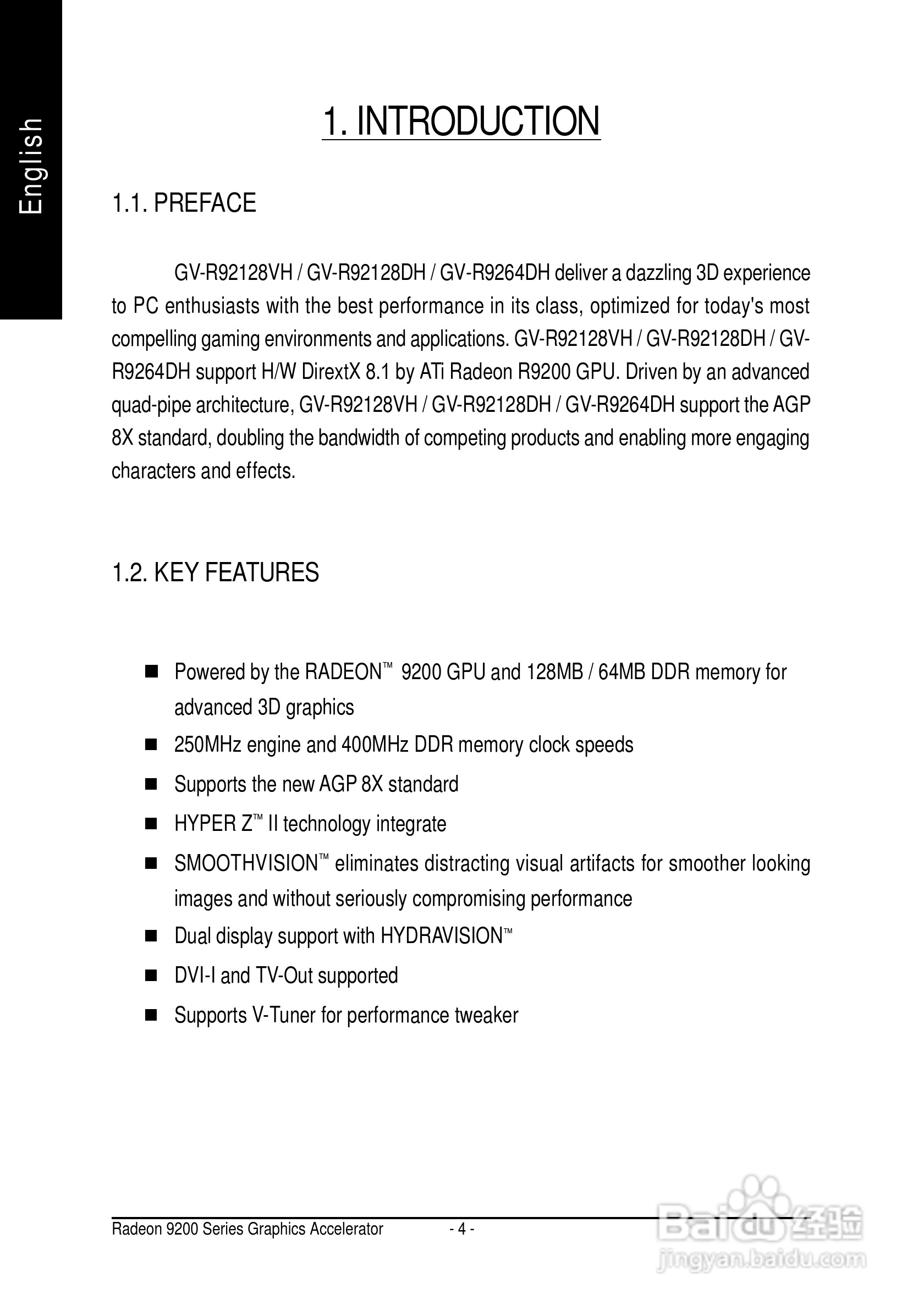 English

1. INTRODUCTION

1.1. PREFACE

GV-R92128VH / GV-R92128DH / GV-R9264DH deliver a dazzling 3D experience to PC enthusiasts with the best performance in its class, optimized for today's most compelling gaming environments and applications. GV-R92128VH / GV-R92128DH / GV-R9264DH support H/W DirextX 8.1 by ATi Radeon R9200 GPU. Driven by an advanced quad-pipe architecture, GV-R92128VH / GV-R92128DH / GV-R9264DH support the AGP 8X standard, doubling the bandwidth of competing products and enabling more engaging characters and effects.

1.2. KEY FEATURES

■ Powered by the RADEON™ 9200 GPU and 128MB / 64MB DDR memory for advanced 3D graphics
■ 250MHz engine and 400MHz DDR memory clock speeds
■ Supports the new AGP 8X standard
■ HYPER Z™ II technology integrate
■ SMOOTHVISION™ eliminates distracting visual artifacts for smoother looking images and without seriously compromising performance
■ Dual display support with HYDRAVISION™
■ DVI-I and TV-Out supported
■ Supports V-Tuner for performance tweaker

Radeon 9200 Series Graphics Accelerator - 4 -

Baidu经验 jingyan.baidu.com